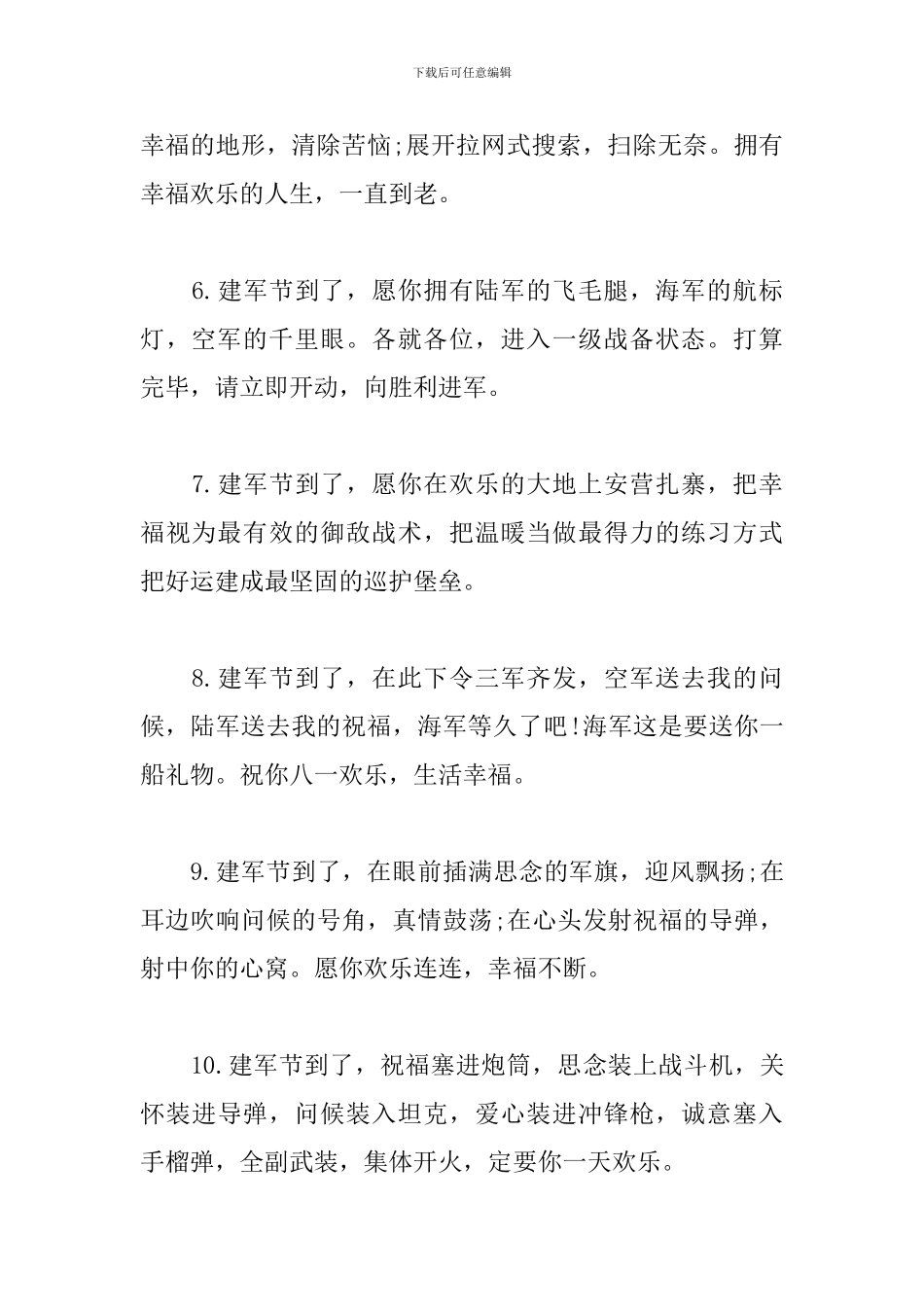 下载后可任意编辑

幸福的地形，清除苦恼;展开拉网式搜索，扫除无奈。拥有幸福欢乐的人生，一直到老。

6.建军节到了，愿你拥有陆军的飞毛腿，海军的航标灯，空军的千里眼。各就各位，进入一级战备状态。打算完毕，请立即开动，向胜利进军。

7.建军节到了，愿你在欢乐的大地上安营扎寨，把幸福视为最有效的御敌战术，把温暖当做最得力的练习方式把好运建成最坚固的巡护堡垒。

8.建军节到了，在此下令三军齐发，空军送去我的问候，陆军送去我的祝福，海军等久了吧!海军这是要送你一船礼物。祝你八一欢乐，生活幸福。

9.建军节到了，在眼前插满思念的军旗，迎风飘扬;在耳边吹响问候的号角，真情鼓荡;在心头发射祝福的导弹，射中你的心窝。愿你欢乐连连，幸福不断。

10.建军节到了，祝福塞进炮筒，思念装上战斗机，关怀装进导弹，问候装入坦克，爱心装进冲锋枪，诚意塞入手榴弹，全副武装，集体开火，定要你一天欢乐。